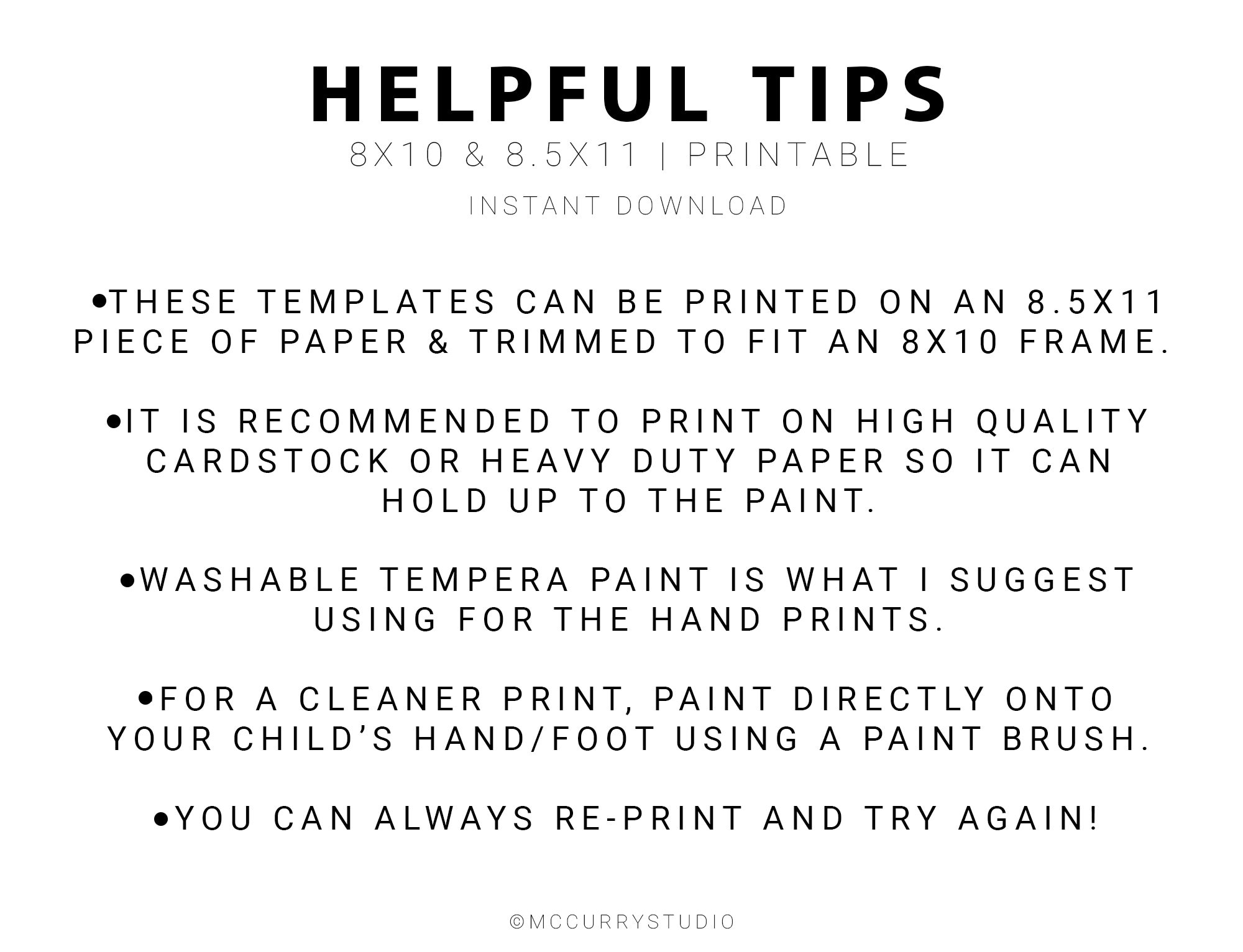 HELPFUL TIPS
8X10 & 8.5X11 | PRINTABLE
INSTANT DOWNLOAD

•THESE TEMPLATES CAN BE PRINTED ON AN 8.5X11 PIECE OF PAPER & TRIMMED TO FIT AN 8X10 FRAME.

•IT IS RECOMMENDED TO PRINT ON HIGH QUALITY CARDSTOCK OR HEAVY DUTY PAPER SO IT CAN HOLD UP TO THE PAINT.

•WASHABLE TEMPERA PAINT IS WHAT I SUGGEST USING FOR THE HAND PRINTS.

•FOR A CLEANER PRINT, PAINT DIRECTLY ONTO YOUR CHILD'S HAND/FOOT USING A PAINT BRUSH.

•YOU CAN ALWAYS RE-PRINT AND TRY AGAIN!

©MCCURRYSTUDIO